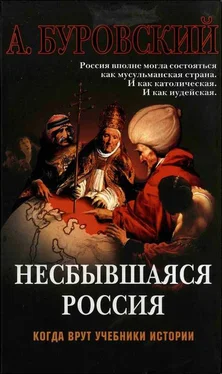 А. БУРОВСКИЙ

Россия вполне могла состояться как мусульманская страна. И как католическая. И как иудейская.

НЕСБЫВШАЯСЯ РОССИЯ

КОГДА ВРУТ УЧЕБНИКИ ИСТОРИИ